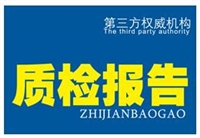 第三方权威机构
The third party authority

质检报告
ZHIJIANBAOGAO